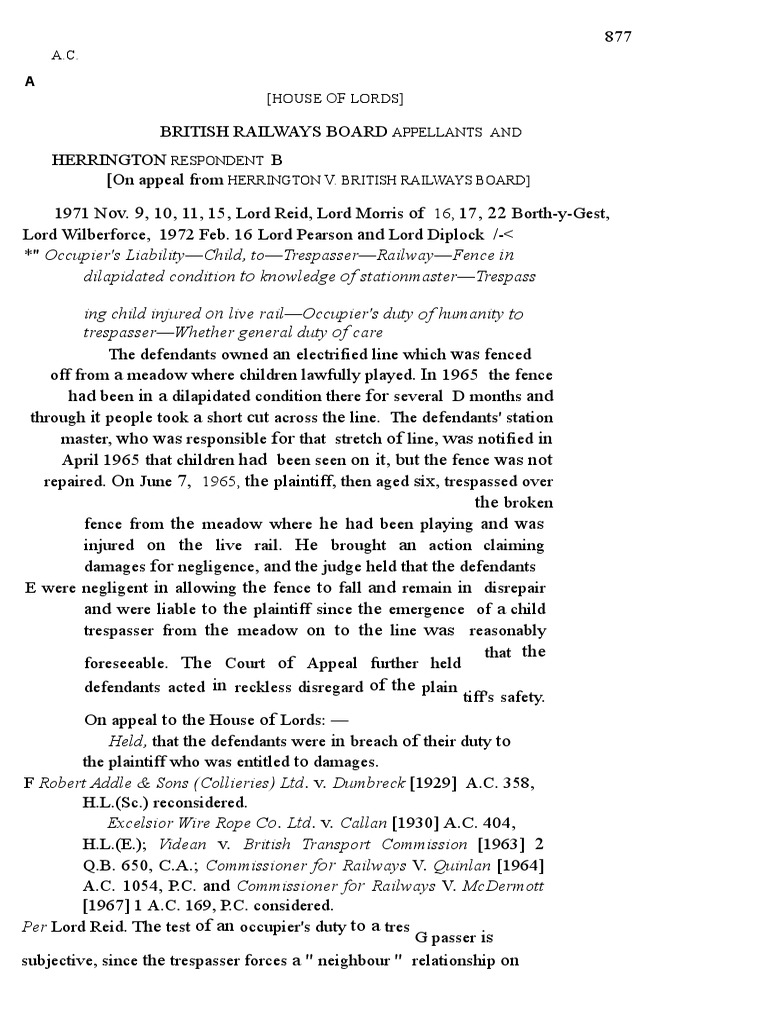 877

A.C.

A

[HOUSE OF LORDS]

BRITISH RAILWAYS BOARD APPELLANTS AND

HERRINGTON RESPONDENT B

[On appeal from HERRINGTON V. BRITISH RAILWAYS BOARD]

1971 Nov. 9, 10, 11, 15, Lord Reid, Lord Morris of 16, 17, 22 Borth-y-Gest, Lord Wilberforce, 1972 Feb. 16 Lord Pearson and Lord Diplock /-<

*" Occupier's Liability—Child, to—Trespasser—Railway—Fence in dilapidated condition to knowledge of stationmaster—Trespass

ing child injured on live rail—Occupier's duty of humanity to trespasser—Whether general duty of care

The defendants owned an electrified line which was fenced off from a meadow where children lawfully played. In 1965 the fence had been in a dilapidated condition there for several D months and through it people took a short cut across the line. The defendants' station master, who was responsible for that stretch of line, was notified in April 1965 that children had been seen on it, but the fence was not repaired. On June 7, 1965, the plaintiff, then aged six, trespassed over the broken fence from the meadow where he had been playing and was injured on the live rail. He brought an action claiming damages for negligence, and the judge held that the defendants E were negligent in allowing the fence to fall and remain in disrepair and were liable to the plaintiff since the emergence of a child trespasser from the meadow on to the line was reasonably foreseeable. The Court of Appeal further held that the defendants acted in reckless disregard of the plain tiff's safety.

On appeal to the House of Lords: —

Held, that the defendants were in breach of their duty to the plaintiff who was entitled to damages.

F Robert Addle & Sons (Collieries) Ltd. v. Dumbreck [1929] A.C. 358, H.L.(Sc.) reconsidered.

Excelsior Wire Rope Co. Ltd. v. Callan [1930] A.C. 404, H.L.(E.); Videan v. British Transport Commission [1963] 2 Q.B. 650, C.A.; Commissioner for Railways V. Quinlan [1964] A.C. 1054, P.C. and Commissioner for Railways V. McDermott [1967] 1 A.C. 169, P.C. considered.

Per Lord Reid. The test of an occupier's duty to a tres G passer is subjective, since the trespasser forces a " neighbour " relationship on